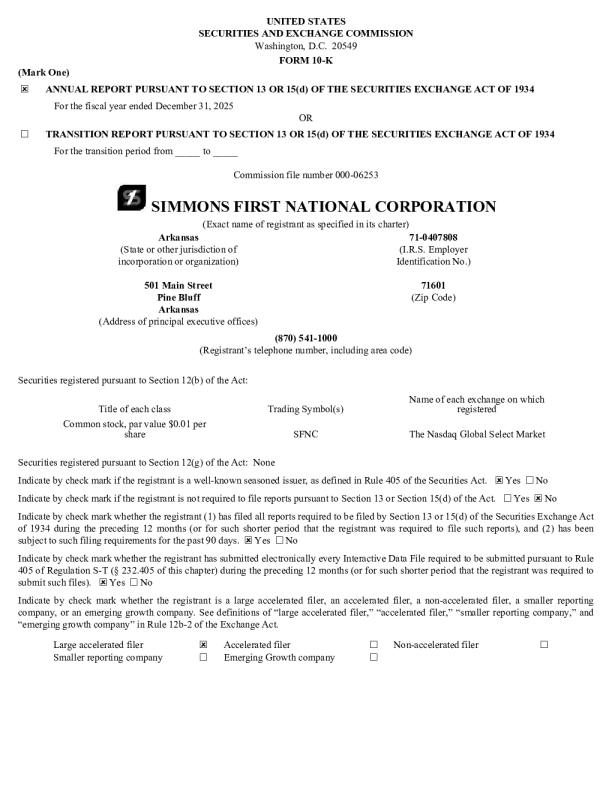 UNITED STATES
SECURITIES AND EXCHANGE COMMISSION
Washington, D.C. 20549
FORM 10-K

(Mark One)

☒ ANNUAL REPORT PURSUANT TO SECTION 13 OR 15(d) OF THE SECURITIES EXCHANGE ACT OF 1934
For the fiscal year ended December 31, 2025
OR

☐ TRANSITION REPORT PURSUANT TO SECTION 13 OR 15(d) OF THE SECURITIES EXCHANGE ACT OF 1934
For the transition period from _____ to _____

Commission file number 000-06253

SIMMONS FIRST NATIONAL CORPORATION
(Exact name of registrant as specified in its charter)

Arkansas
(State or other jurisdiction of incorporation or organization)

71-0407808
(I.R.S. Employer Identification No.)

501 Main Street
Pine Bluff
Arkansas
(Address of principal executive offices)

71601
(Zip Code)

(870) 541-1000
(Registrant's telephone number, including area code)

Securities registered pursuant to Section 12(b) of the Act:

| Title of each class | Trading Symbol(s) | Name of each exchange on which registered |
|---|---|---|
| Common stock, par value $0.01 per share | SFNC | The Nasdaq Global Select Market |

Securities registered pursuant to Section 12(g) of the Act: None

Indicate by check mark if the registrant is a well-known seasoned issuer, as defined in Rule 405 of the Securities Act. ☒ Yes ☐ No

Indicate by check mark if the registrant is not required to file reports pursuant to Section 13 or Section 15(d) of the Act. ☐ Yes ☒ No

Indicate by check mark whether the registrant (1) has filed all reports required to be filed by Section 13 or 15(d) of the Securities Exchange Act of 1934 during the preceding 12 months (or for such shorter period that the registrant was required to file such reports), and (2) has been subject to such filing requirements for the past 90 days. ☒ Yes ☐ No

Indicate by check mark whether the registrant has submitted electronically every Interactive Data File required to be submitted pursuant to Rule 405 of Regulation S-T (§ 232.405 of this chapter) during the preceding 12 months (or for such shorter period that the registrant was required to submit such files). ☒ Yes ☐ No

Indicate by check mark whether the registrant is a large accelerated filer, an accelerated filer, a non-accelerated filer, a smaller reporting company, or an emerging growth company. See definitions of "large accelerated filer," "accelerated filer," "smaller reporting company," and "emerging growth company" in Rule 12b-2 of the Exchange Act.

| Large accelerated filer | ☒ | Accelerated filer | ☐ | Non-accelerated filer | ☐ |
|---|---|---|---|---|---|
| Smaller reporting company | ☐ | Emerging Growth company | ☐ | | |